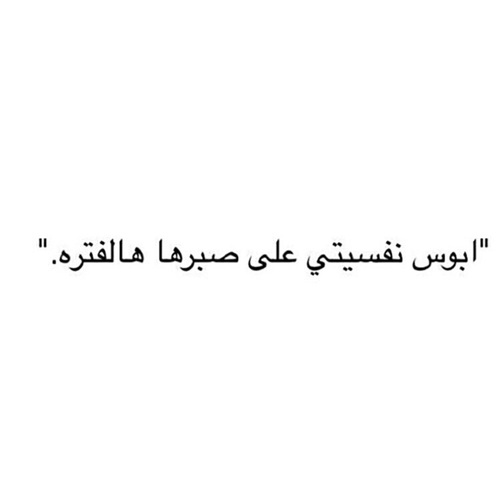 "ابوس نفسيتي على صبرها هالفتره."